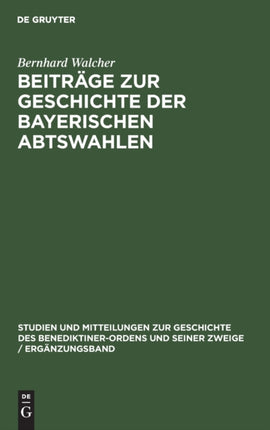 DE GRUYTER

Bernhard Walcher

BEITRÄGE ZUR GESCHICHTE DER BAYERISCHEN ABTSWAHLEN

STUDIEN UND MITTEILUNGEN ZUR GESCHICHTE DES BENEDIKTINER-ORDENS UND SEINER ZWEIGE / ERGÄNZUNGSBAND

DE
G